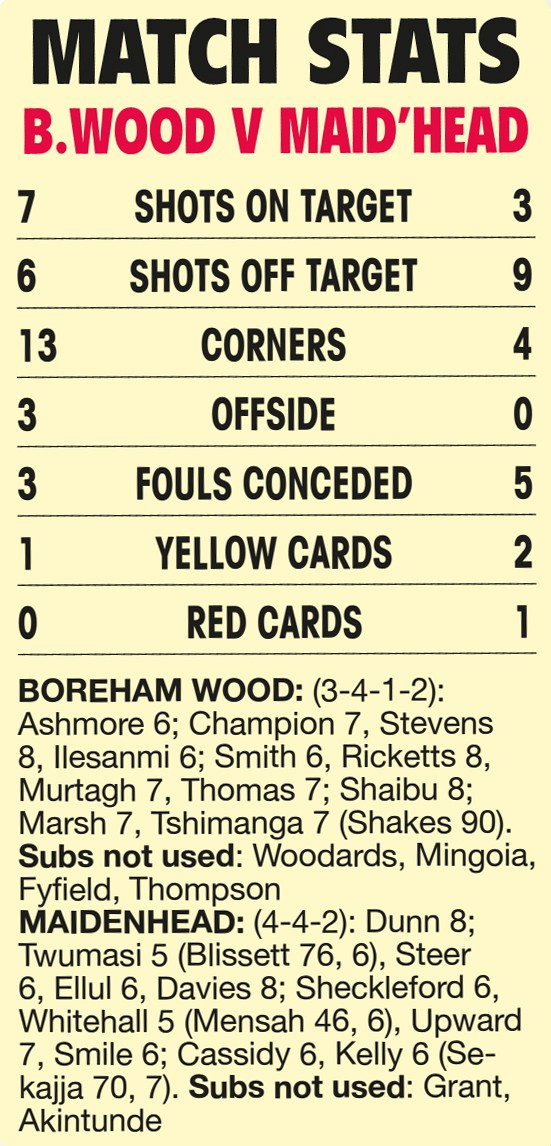 MATCH STATS

B.WOOD V MAID'HEAD

| 7 | SHOTS ON TARGET | 3 |
|---|---|---|
| 6 | SHOTS OFF TARGET | 9 |
| 13 | CORNERS | 4 |
| 3 | OFFSIDE | 0 |
| 3 | FOULS CONCEDED | 5 |
| 1 | YELLOW CARDS | 2 |
| 0 | RED CARDS | 1 |

BOREHAM WOOD: (3-4-1-2): Ashmore 6; Champion 7, Stevens 8, Ilesanmi 6; Smith 6, Ricketts 8, Murtagh 7, Thomas 7; Shaibu 8; Marsh 7, Tshimanga 7 (Shakes 90). Subs not used: Woodards, Mingoia, Fyfield, Thompson
MAIDENHEAD: (4-4-2): Dunn 8; Twumasi 5 (Blissett 76, 6), Steer 6, Ellul 6, Davies 8; Sheckleford 6, Whitehall 5 (Mensah 46, 6), Upward 7, Smile 6; Cassidy 6, Kelly 6 (Sekajja 70, 7). Subs not used: Grant, Akintunde